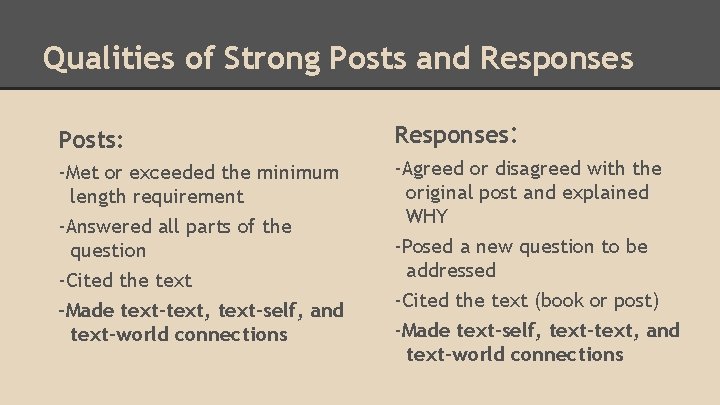 Qualities of Strong Posts and Responses

Posts:

-Met or exceeded the minimum length requirement

-Answered all parts of the question

-Cited the text

-Made text-text, text-self, and text-world connections

Responses:

-Agreed or disagreed with the original post and explained WHY

-Posed a new question to be addressed

-Cited the text (book or post)

-Made text-self, text-text, and text-world connections